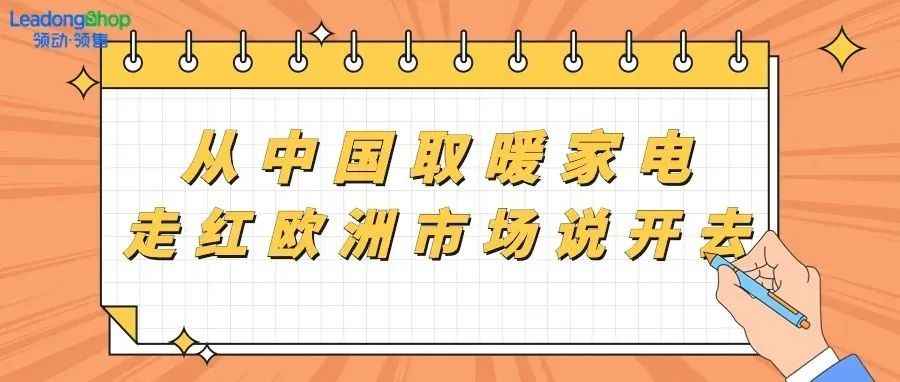 LeadongShop
领动·领售

从中国取暖家电
走红欧洲市场说开去